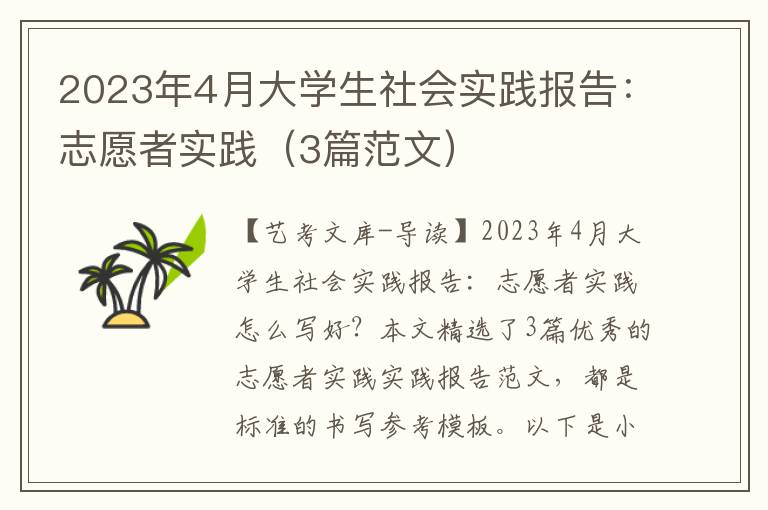 2023年4月大学生社会实践报告：志愿者实践（3篇范文）

【艺考文库-导读】2023年4月大学生社会实践报告：志愿者实践怎么写好？本文精选了3篇优秀的志愿者实践实践报告范文，都是标准的书写参考模板。以下是小